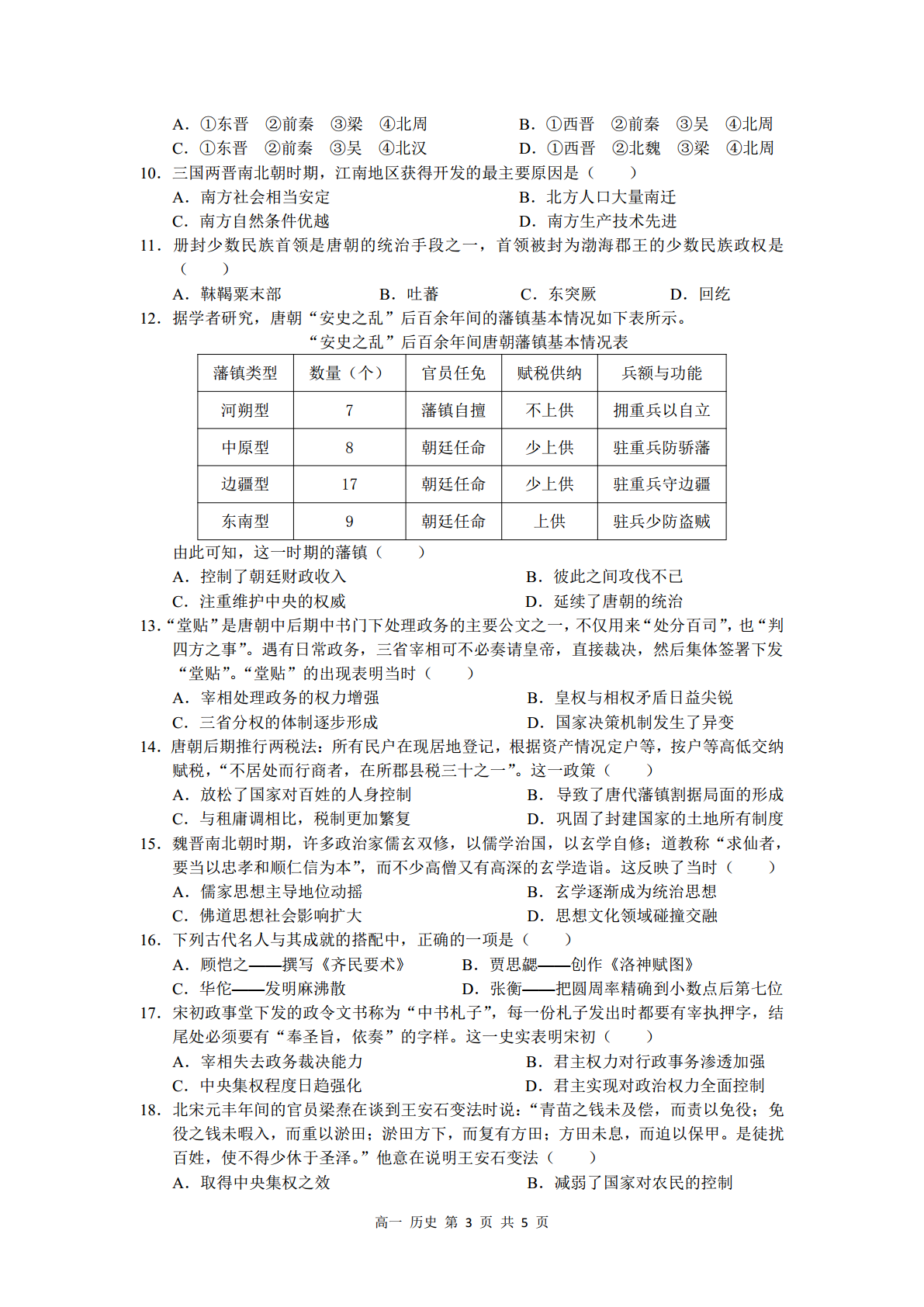 A.①东晋 ②前秦 ③梁 ④北周 B.①西晋 ②前秦 ③吴 ④北周
C.①东晋 ②前秦 ③吴 ④北汉 D.①西晋 ②北魏 ③梁 ④北周

10.三国两晋南北朝时期，江南地区获得开发的最主要原因是（ ）
A.南方社会相当安定 B.北方人口大量南迁
C.南方自然条件优越 D.南方生产技术先进

11.册封少数民族首领是唐朝的统治手段之一，首领被封为渤海郡王的少数民族政权是（ ）
A.靺鞨粟末部 B.吐蕃 C.东突厥 D.回纥

12.据学者研究，唐朝“安史之乱”后百余年间的藩镇基本情况如下表所示。

“安史之乱”后百余年间唐朝藩镇基本情况表

| 藩镇类型 | 数量（个） | 官员任免 | 赋税供纳 | 兵额与功能 |
|---|---|---|---|---|
| 河朔型 | 7 | 藩镇自擅 | 不上供 | 拥重兵以自立 |
| 中原型 | 8 | 朝廷任命 | 少上供 | 驻重兵防骄藩 |
| 边疆型 | 17 | 朝廷任命 | 少上供 | 驻重兵守边疆 |
| 东南型 | 9 | 朝廷任命 | 上供 | 驻兵少防盗贼 |

由此可知，这一时期的藩镇（ ）
A.控制了朝廷财政收入 B.彼此之间攻伐不已
C.注重维护中央的权威 D.延续了唐朝的统治

13.“堂贴”是唐朝中后期中书门下处理政务的主要公文之一，不仅用来“处分百司”，也“判四方之事”。遇有日常政务，三省宰相可不必奏请皇帝，直接裁决，然后集体签署下发“堂贴”。“堂贴”的出现表明当时（ ）
A.宰相处理政务的权力增强 B.皇权与相权矛盾日益尖锐
C.三省分权的体制逐步形成 D.国家决策机制发生了异变

14.唐朝后期推行两税法：所有民户在现居地登记，根据资产情况定户等，按户等高低交纳赋税，“不居处而行商者，在所郡县税三十之一”。这一政策（ ）
A.放松了国家对百姓的人身控制 B.导致了唐代藩镇割据局面的形成
C.与租庸调相比，税制更加繁复 D.巩固了封建国家的土地所有制度

15.魏晋南北朝时期，许多政治家儒玄双修，以儒学治国，以玄学自修；道教称“求仙者，要当以忠孝和顺仁信为本”，而不少高僧又有高深的玄学造诣。这反映了当时（ ）
A.儒家思想主导地位动摇 B.玄学逐渐成为统治思想
C.佛道思想社会影响扩大 D.思想文化领域碰撞交融

16.下列古代名人与其成就的搭配中，正确的一项是（ ）
A.顾恺之——撰写《齐民要术》 B.贾思勰——创作《洛神赋图》
C.华佗——发明麻沸散 D.张衡——把圆周率精确到小数点后第七位

17.宋初政事堂下发的政令文书称为“中书札子”，每一份札子发出时都要有宰执押字，结尾处必须要有“奉圣旨，依奏”的字样。这一史实表明宋初（ ）
A.宰相失去政务裁决能力 B.君主权力对行政事务渗透加强
C.中央集权程度日趋强化 D.君主实现对政治权力全面控制

18.北宋元丰年间的官员梁焘在谈到王安石变法时说：“青苗之钱未及偿，而责以免役；免役之钱未暇入，而重以淤田；淤田方下，而复有方田；方田未息，而迫以保甲。是徒扰百姓，使不得少休于圣泽。”他意在说明王安石变法（ ）
A.取得中央集权之效 B.减弱了国家对农民的控制

高一 历史 第3页 共5页